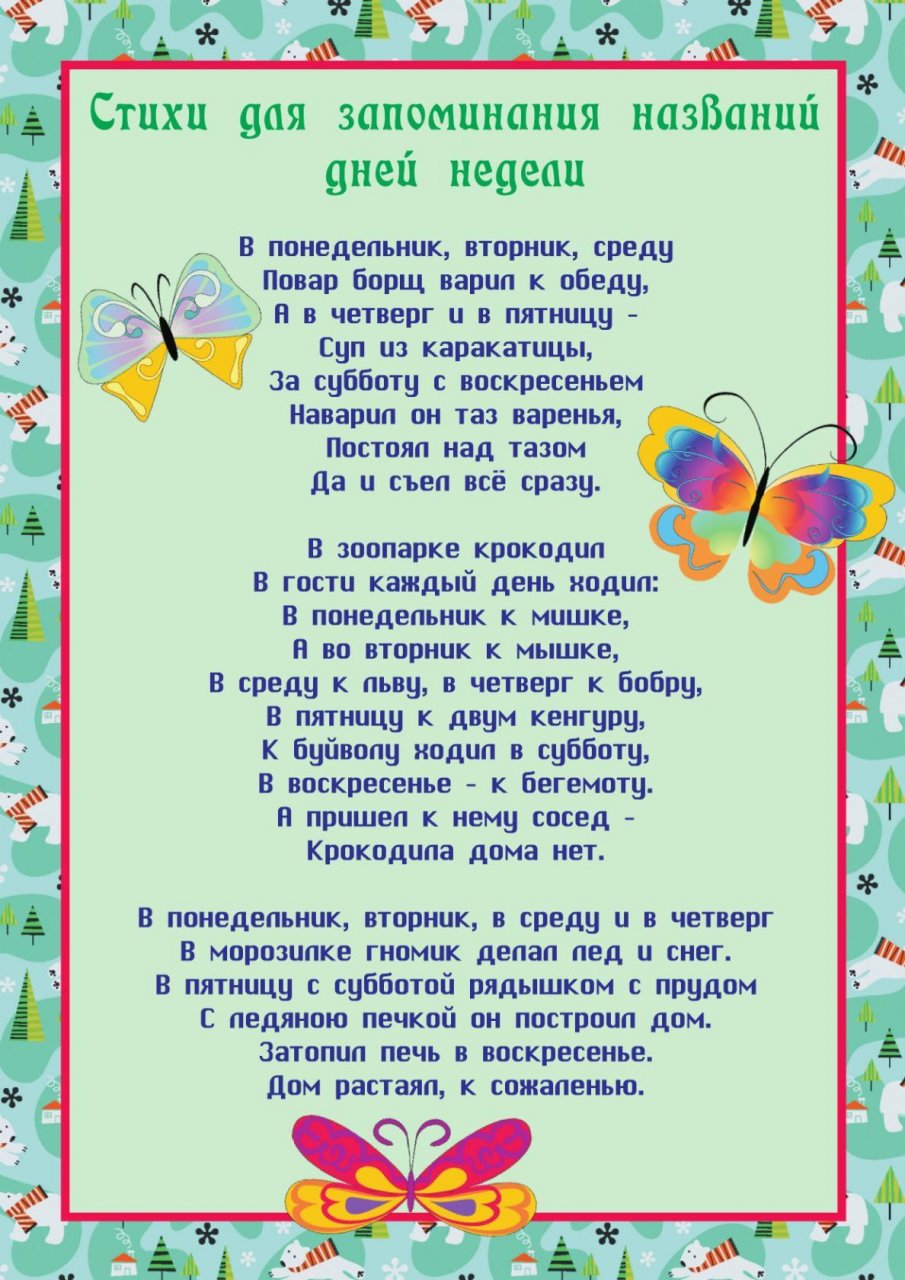 Стихи для запоминания названий дней недели

В понедельник, вторник, среду
Повар борщ варил к обеду,
А в четверг и в пятницу -
Суп из каракатицы,
За субботу с воскресеньем
Наварил он таз варенья,
Постоял над тазом
Да и съел всё сразу.

В зоопарке крокодил
В гости каждый день ходил:
В понедельник к мишке,
А во вторник к мышке,
В среду к льву, в четверг к бобру,
В пятницу к двум кенгуру,
К буйволу ходил в субботу,
В воскресенье - к бегемоту.
А пришел к нему сосед -
Крокодила дома нет.

В понедельник, вторник, в среду и в четверг
В морозилке гномик делал лед и снег.
В пятницу с субботой рядышком с прудом
С ледяною печкой он построил дом.
Затопил печь в воскресенье.
Дом растаял, к сожаленью.